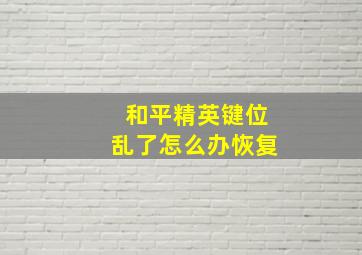 和平精英键位
乱了怎么办恢复